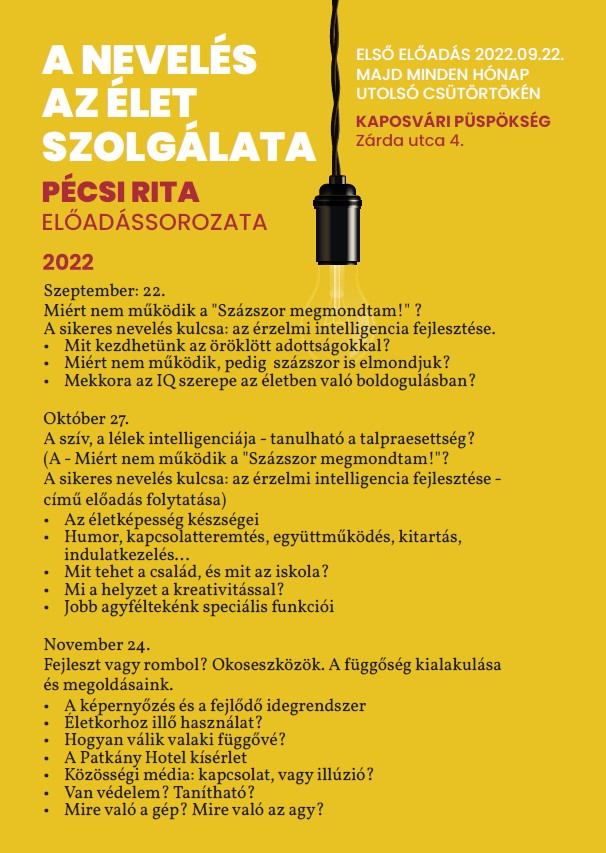 A NEVELÉS AZ ÉLET SZOLGÁLATA

PÉCSI RITA
ELŐADÁSSOROZATA

ELSŐ ELŐADÁS 2022.09.22.
MAJD MINDEN HÓNAP UTOLSÓ CSÜTÖRTÖKÉN

KAPOSVÁRI PÜSPÖKSÉG
Zárda utca 4.

2022

Szeptember: 22.
Miért nem működik a "Százszor megmondtam!" ?
A sikeres nevelés kulcsa: az érzelmi intelligencia fejlesztése.
• Mit kezdhetünk az öröklött adottságokkal?
• Miért nem működik, pedig százszor is elmondjuk?
• Mekkora az IQ szerepe az életben való boldogulásban?

Október 27.
A szív, a lélek intelligenciája - tanulható a talpraesettség?
(A - Miért nem működik a "Százszor megmondtam!"?
A sikeres nevelés kulcsa: az érzelmi intelligencia fejlesztése - című előadás folytatása)
• Az életképesség készségei
• Humor, kapcsolatteremtés, együttműködés, kitartás, indulatkezelés...
• Mit tehet a család, és mit az iskola?
• Mi a helyzet a kreativitással?
• Jobb agyféltekénk speciális funkciói

November 24.
Fejleszt vagy rombol? Okoseszközök. A függőség kialakulása és megoldásaink.
• A képernyőzés és a fejlődő idegrendszer
• Életkorhoz illő használat?
• Hogyan válik valaki függővé?
• A Patkány Hotel kísérlet
• Közösségi média: kapcsolat, vagy illúzió?
• Van védelem? Tanítható?
• Mire való a gép? Mire való az agy?